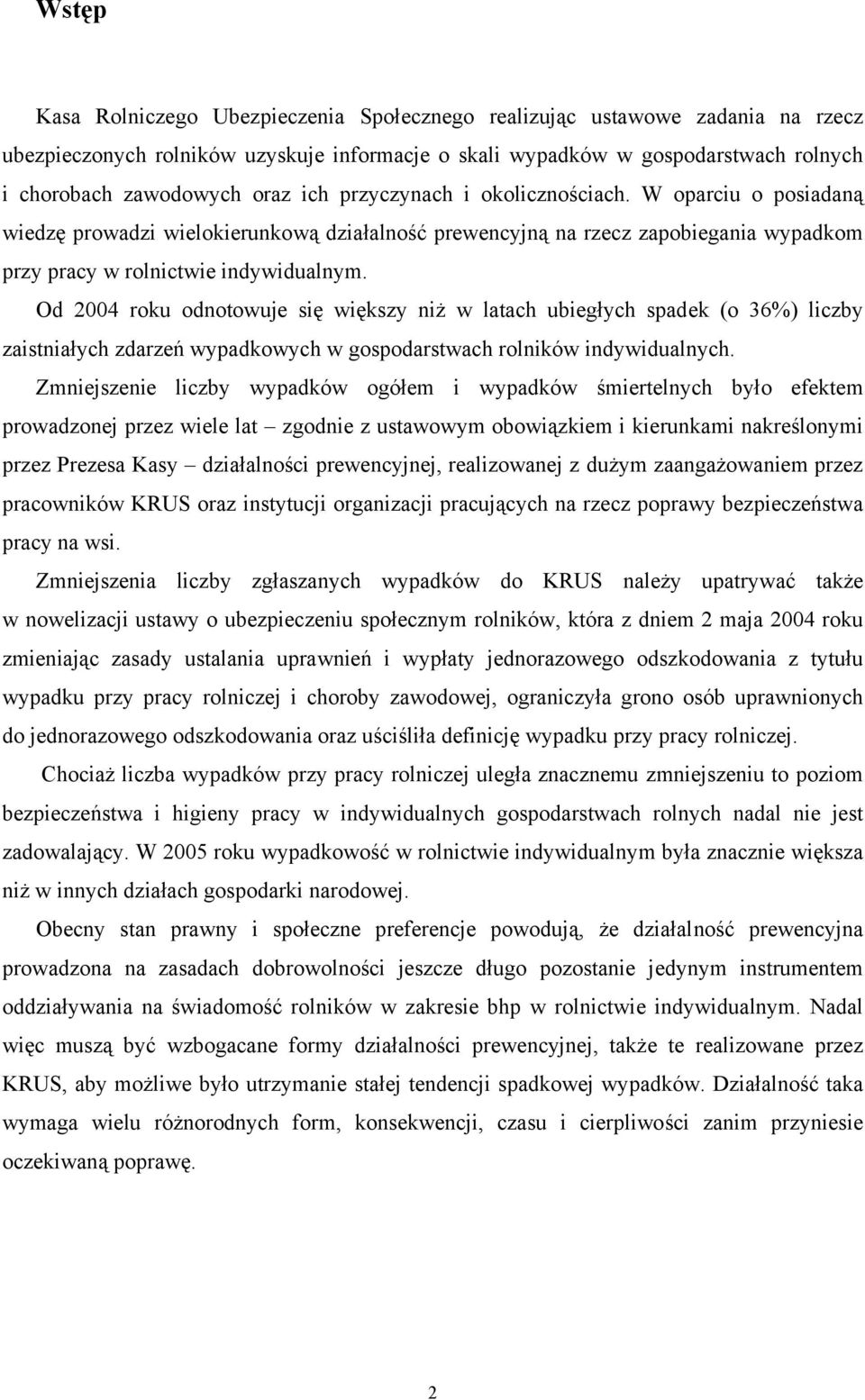 Wstęp

Kasa Rolniczego Ubezpieczenia Społecznego realizując ustawowe zadania na rzecz ubezpieczonych rolników uzyskuje informacje o skali wypadków w gospodarstwach rolnych i chorobach zawodowych oraz ich przyczynach i okolicznościach. W oparciu o posiadaną wiedzę prowadzi wielokierunkową działalność prewencyjną na rzecz zapobiegania wypadkom przy pracy w rolnictwie indywidualnym.

Od 2004 roku odnotowuje się większy niż w latach ubiegłych spadek (o 36%) liczby zaistniałych zdarzeń wypadkowych w gospodarstwach rolników indywidualnych.

Zmniejszenie liczby wypadków ogółem i wypadków śmiertelnych było efektem prowadzonej przez wiele lat – zgodnie z ustawowym obowiązkiem i kierunkami nakreślonymi przez Prezesa Kasy – działalności prewencyjnej, realizowanej z dużym zaangażowaniem przez pracowników KRUS oraz instytucji organizacji pracujących na rzecz poprawy bezpieczeństwa pracy na wsi.

Zmniejszenia liczby zgłaszanych wypadków do KRUS należy upatrywać także w nowelizacji ustawy o ubezpieczeniu społecznym rolników, która z dniem 2 maja 2004 roku zmieniając zasady ustalania uprawnień i wypłaty jednorazowego odszkodowania z tytułu wypadku przy pracy rolniczej i choroby zawodowej, ograniczyła grono osób uprawnionych do jednorazowego odszkodowania oraz uściśliła definicję wypadku przy pracy rolniczej.

Chociaż liczba wypadków przy pracy rolniczej uległa znacznemu zmniejszeniu to poziom bezpieczeństwa i higieny pracy w indywidualnych gospodarstwach rolnych nadal nie jest zadowalający. W 2005 roku wypadkowość w rolnictwie indywidualnym była znacznie większa niż w innych działach gospodarki narodowej.

Obecny stan prawny i społeczne preferencje powodują, że działalność prewencyjna prowadzona na zasadach dobrowolności jeszcze długo pozostanie jedynym instrumentem oddziaływania na świadomość rolników w zakresie bhp w rolnictwie indywidualnym. Nadal więc muszą być wzbogacane formy działalności prewencyjnej, także te realizowane przez KRUS, aby możliwe było utrzymanie stałej tendencji spadkowej wypadków. Działalność taka wymaga wielu różnorodnych form, konsekwencji, czasu i cierpliwości zanim przyniesie oczekiwaną poprawę.

2